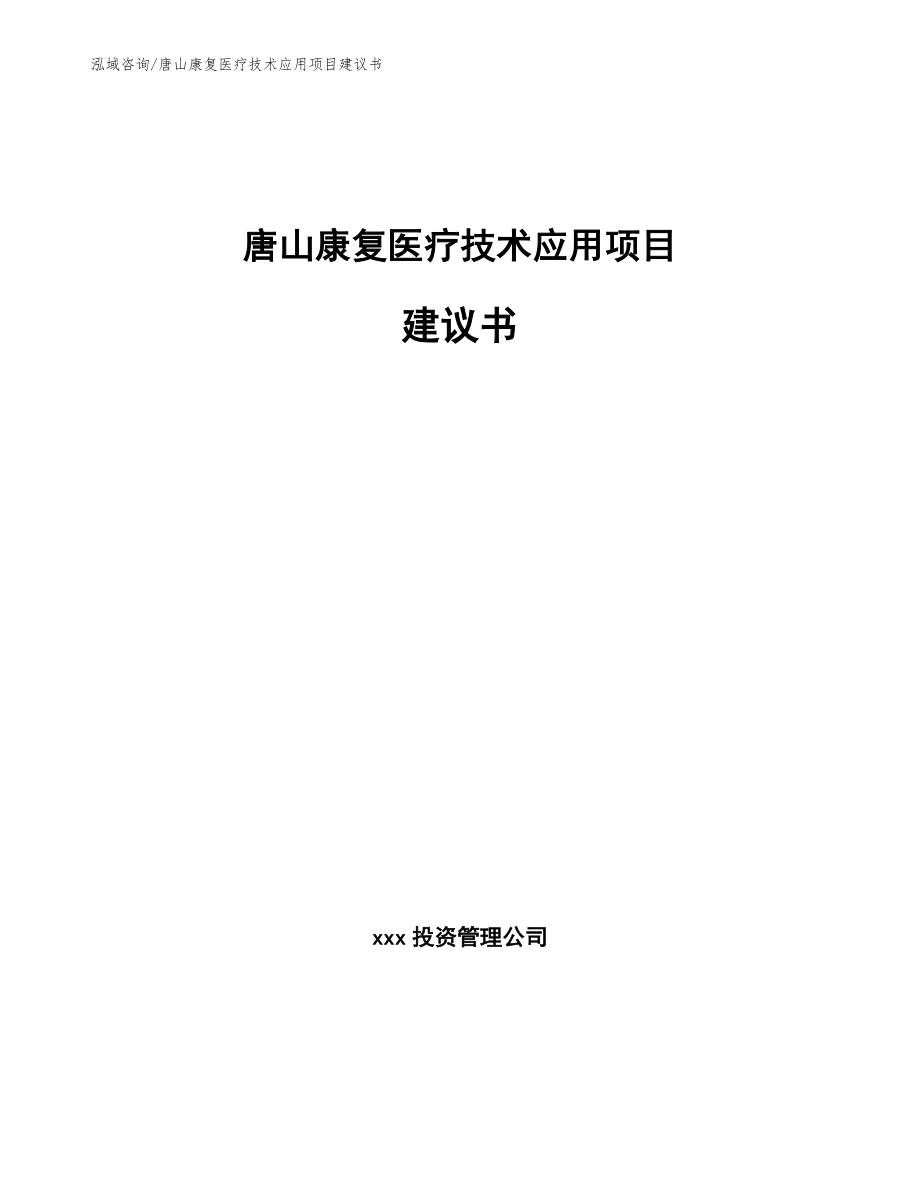 泓域咨询/唐山康复医疗技术应用项目建议书

唐山康复医疗技术应用项目

建议书

xxx 投资管理公司